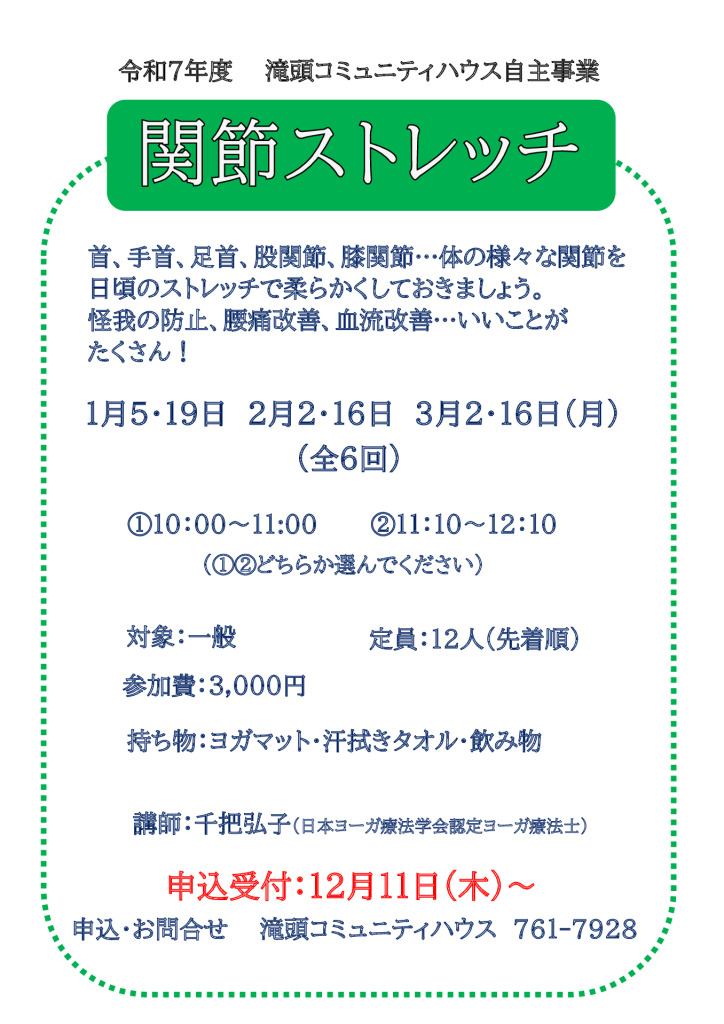 令和7年度　滝頭コミュニティハウス自主事業

関節ストレッチ

首、手首、足首、股関節、膝関節…体の様々な関節を日頃のストレッチで柔らかくしておきましょう。
怪我の防止、腰痛改善、血流改善…いいことがたくさん！

1月5・19日　2月2・16日　3月2・16日（月）
（全6回）

①10：00～11：00　②11：10～12：10
（①②どちらか選んでください）

対象：一般　定員：12人（先着順）

参加費：3,000円

持ち物：ヨガマット・汗拭きタオル・飲み物

講師：千把弘子（日本ヨーガ療法学会認定ヨーガ療法士）

申込受付：12月11日（木）～

申込・お問合せ　滝頭コミュニティハウス　761-7928